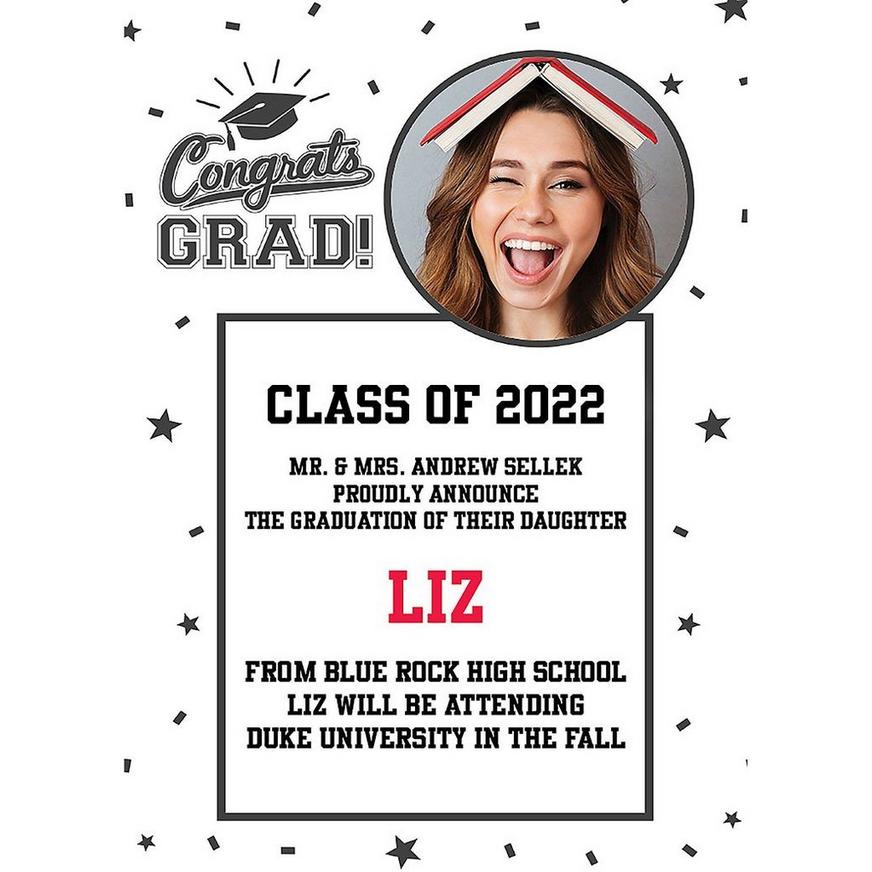 Congrats
GRAD!

CLASS OF 2022

MR. & MRS. ANDREW SELLEK
PROUDLY ANNOUNCE
THE GRADUATION OF THEIR DAUGHTER

LIZ

FROM BLUE ROCK HIGH SCHOOL
LIZ WILL BE ATTENDING
DUKE UNIVERSITY IN THE FALL